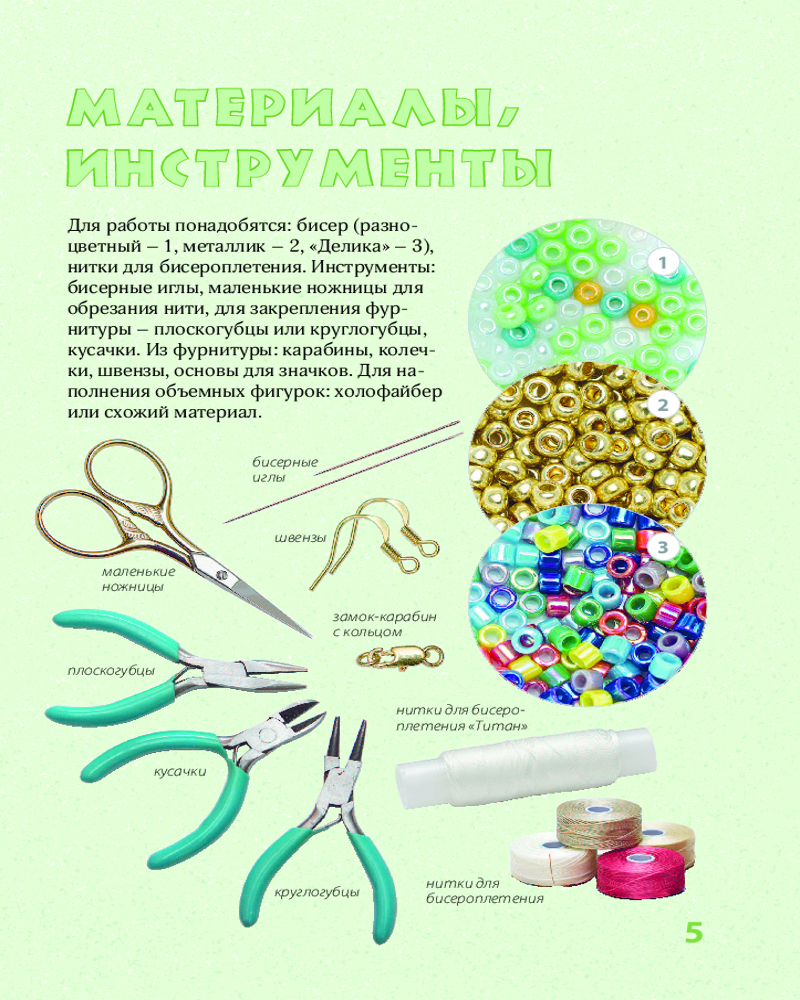 МАТЕРИАЛЫ,
ИНСТРУМЕНТЫ

Для работы понадобятся: бисер (разноцветный – 1, металлик – 2, «Делика» – 3), нитки для бисероплетения. Инструменты: бисерные иглы, маленькие ножницы для обрезания нити, для закрепления фурнитуры – плоскогубцы или круглогубцы, кусачки. Из фурнитуры: карабины, колечки, швензы, основы для значков. Для наполнения объемных фигурок: холофайбер или схожий материал.

1

2

3

бисерные
иглы

швензы

маленькие
ножницы

замок-карабин
с кольцом

плоскогубцы

нитки для бисероплетения «Титан»

кусачки

круглогубцы

нитки для
бисероплетения

5